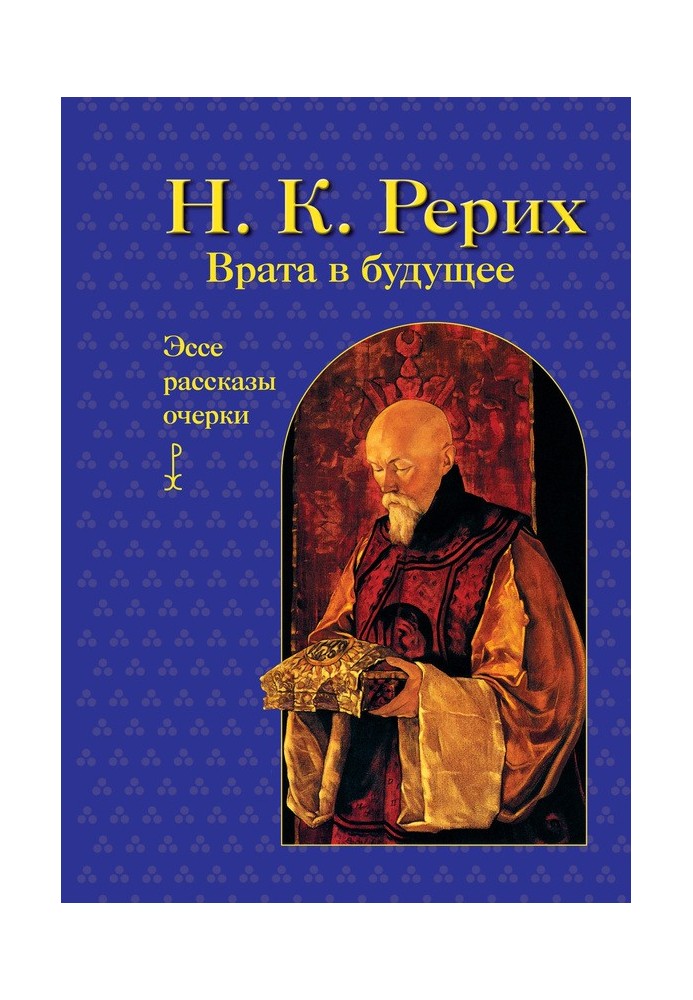 Н. К. Рерих
Врата в будущее

Эссе
рассказы
очерки